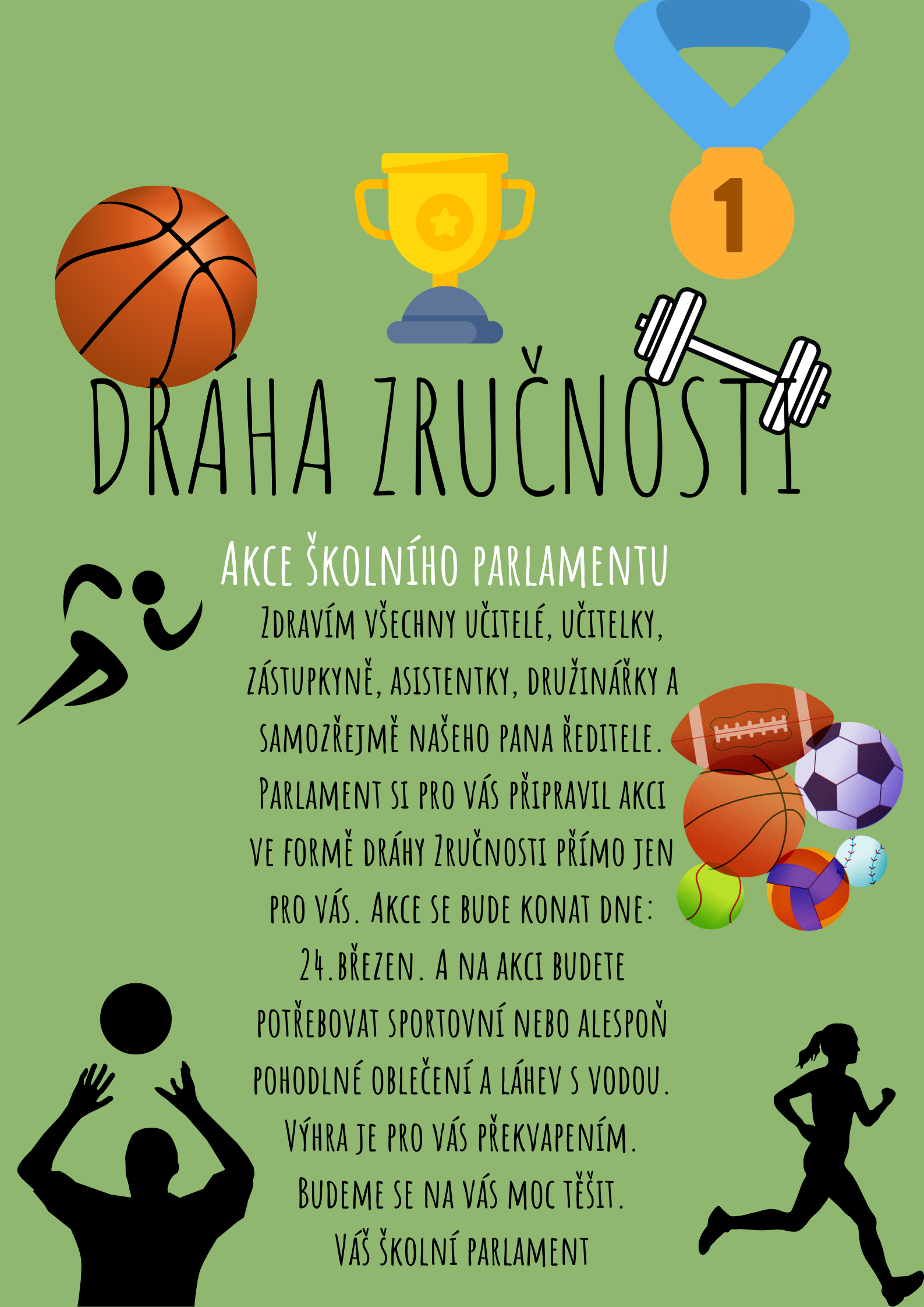 1

DRÁHA ZRUČNOSTI

Akce školního parlamentu

Zdravím všechny učitelé, učitelky, zástupkyně, asistentky, družinářky a samozřejmě našeho pana ředitele. Parlament si pro vás připravil akci ve formě dráhy Zručnosti přímo jen pro vás. Akce se bude konat dne: 24.březen. A na akci budete potřebovat sportovní nebo alespoň pohodlné oblečení a láhev s vodou. Výhra je pro vás překvapením. Budeme se na vás moc těšit.
Váš školní parlament